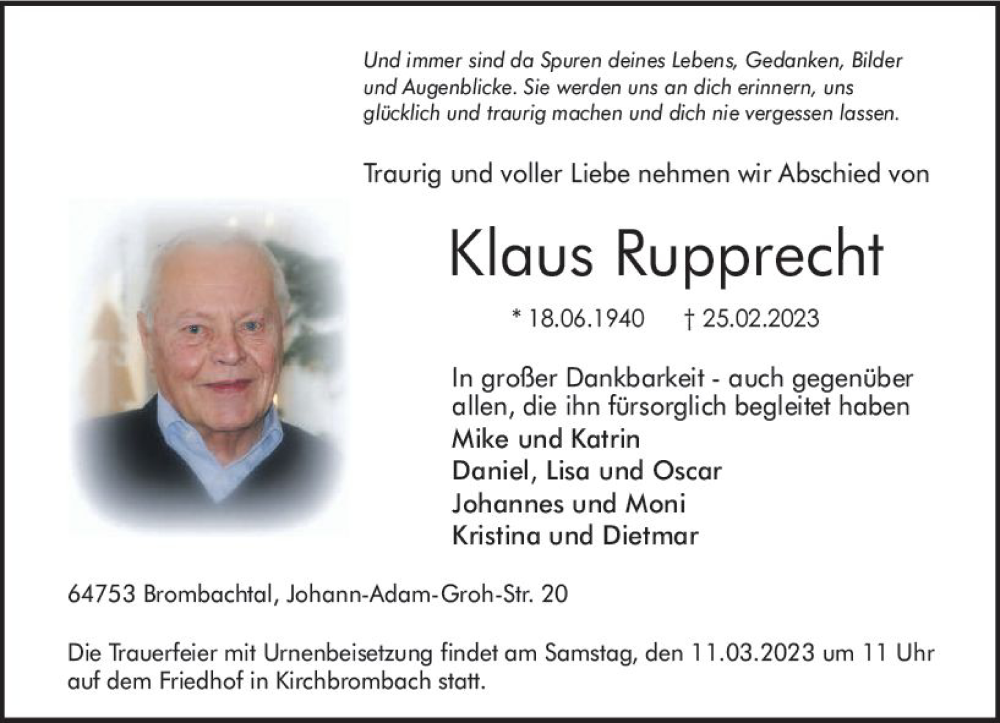 Und immer sind da Spuren deines Lebens, Gedanken, Bilder und Augenblicke. Sie werden uns an dich erinnern, uns glücklich und traurig machen und dich nie vergessen lassen.

Traurig und voller Liebe nehmen wir Abschied von

Klaus Rupprecht

* 18.06.1940 † 25.02.2023

In großer Dankbarkeit - auch gegenüber allen, die ihn fürsorglich begleitet haben
Mike und Katrin
Daniel, Lisa und Oscar
Johannes und Moni
Kristina und Dietmar

64753 Brombachtal, Johann-Adam-Groh-Str. 20

Die Trauerfeier mit Urnenbeisetzung findet am Samstag, den 11.03.2023 um 11 Uhr auf dem Friedhof in Kirchbrombach statt.